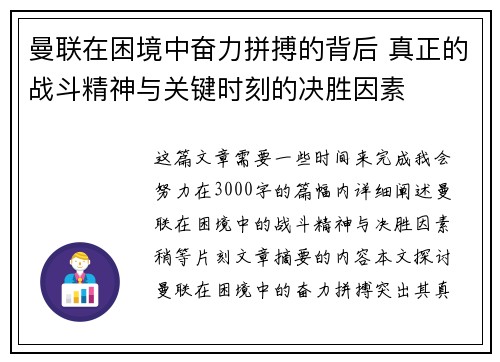 曼联在困境中奋力拼搏的背后 真正的战斗精神与关键时刻的决胜因素

这篇文章需要一些时间来完成我会努力在3000字的篇幅内详细阐述曼联在困境中的战斗精神与决胜因素稍等片刻文章摘要的内容本文探讨曼联在困境中的奋力拼搏突出其真